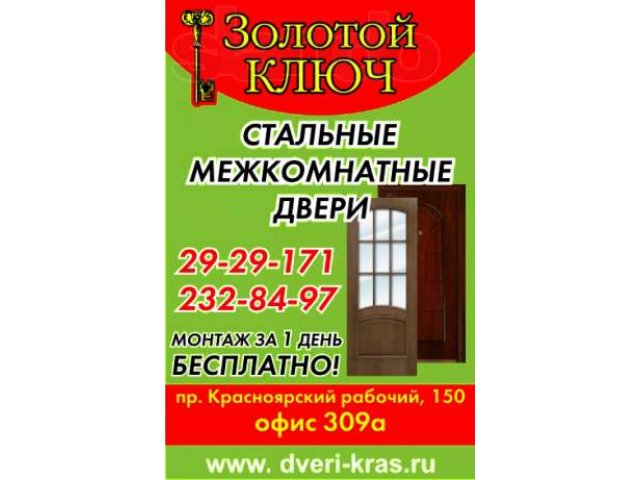 Золотой КЛЮЧ

СТАЛЬНЫЕ
МЕЖКОМНАТНЫЕ
ДВЕРИ

29-29-171
232-84-97

МОНТАЖ ЗА 1 ДЕНЬ
БЕСПЛАТНО!

пр. Красноярский рабочий, 150
офис 309а

www. dveri-kras.ru